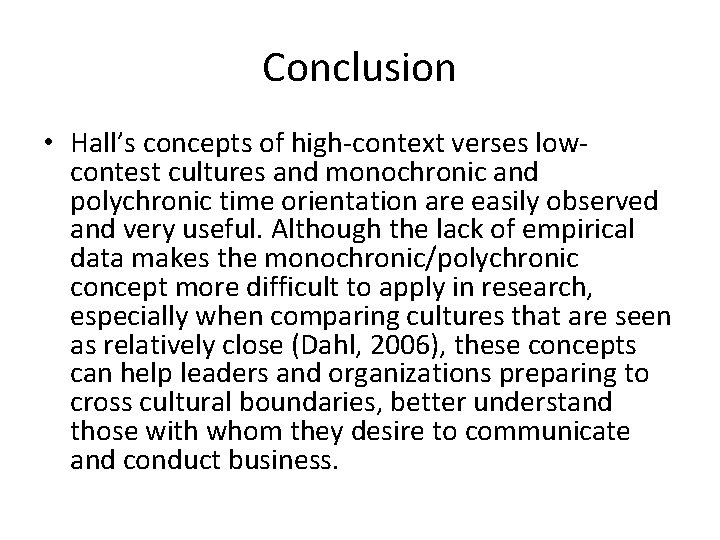 Conclusion

• Hall's concepts of high-context verses low-contest cultures and monochronic and polychronic time orientation are easily observed and very useful. Although the lack of empirical data makes the monochronic/polychronic concept more difficult to apply in research, especially when comparing cultures that are seen as relatively close (Dahl, 2006), these concepts can help leaders and organizations preparing to cross cultural boundaries, better understand those with whom they desire to communicate and conduct business.